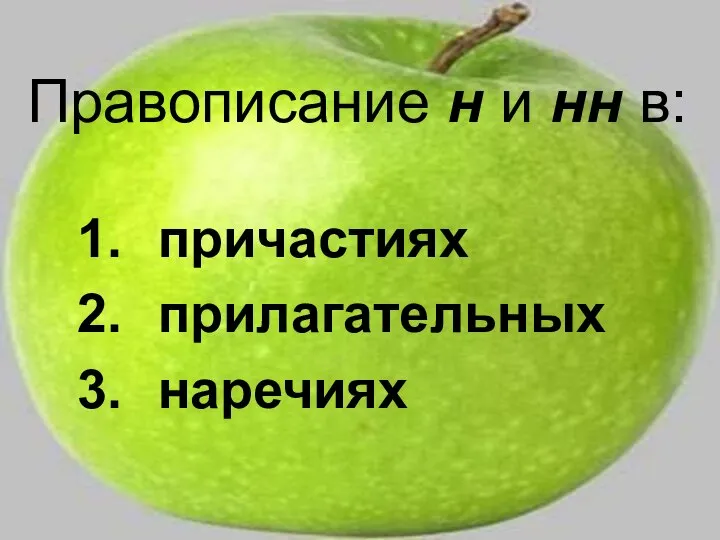 Правописание н и нн в:

1. причастиях
2. прилагательных
3. наречиях